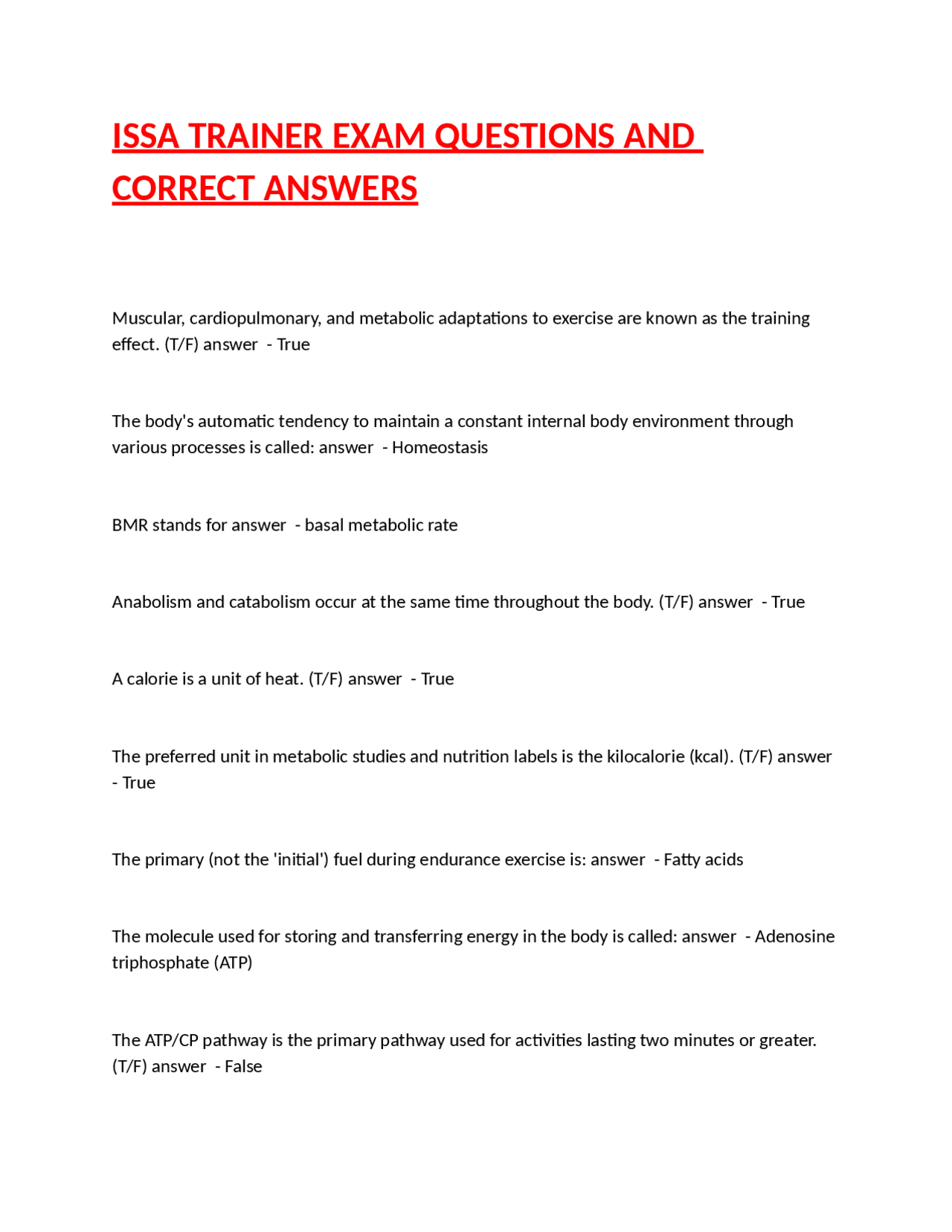 ISSA TRAINER EXAM QUESTIONS AND CORRECT ANSWERS

Muscular, cardiopulmonary, and metabolic adaptations to exercise are known as the training effect. (T/F) answer - True

The body's automatic tendency to maintain a constant internal body environment through various processes is called: answer - Homeostasis

BMR stands for answer - basal metabolic rate

Anabolism and catabolism occur at the same time throughout the body. (T/F) answer - True

A calorie is a unit of heat. (T/F) answer - True

The preferred unit in metabolic studies and nutrition labels is the kilocalorie (kcal). (T/F) answer - True

The primary (not the 'initial') fuel during endurance exercise is: answer - Fatty acids

The molecule used for storing and transferring energy in the body is called: answer - Adenosine triphosphate (ATP)

The ATP/CP pathway is the primary pathway used for activities lasting two minutes or greater. (T/F) answer - False